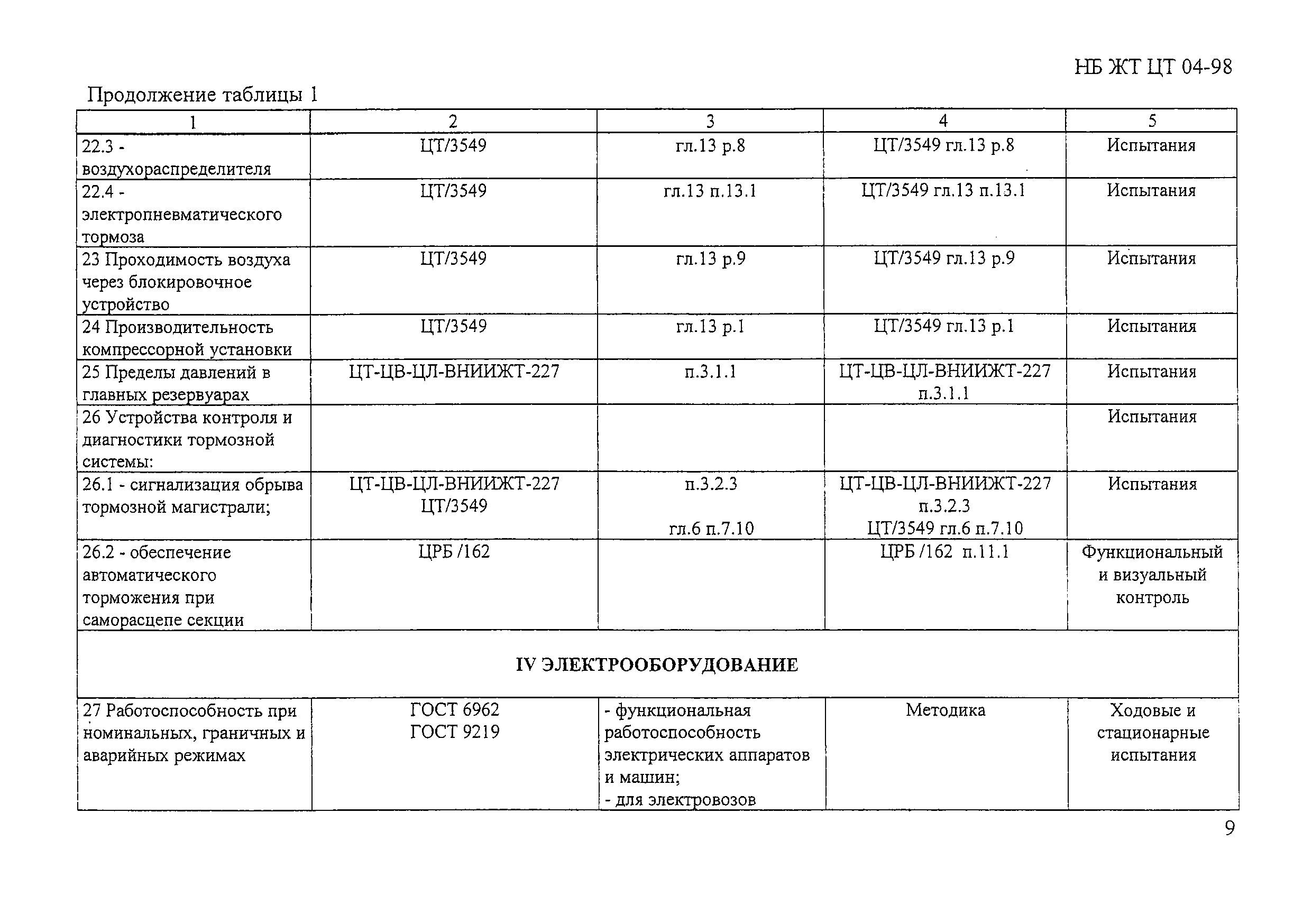 НБ ЖТ ЦТ 04-98

Продолжение таблицы 1

| 1 | 2 | 3 | 4 | 5 |
|---|---|---|---|---|
| 22.3 - воздухораспределителя | ЦТ/3549 | гл.13 р.8 | ЦТ/3549 гл.13 р.8 | Испытания |
| 22.4 - электропневматического тормоза | ЦТ/3549 | гл.13 п.13.1 | ЦТ/3549 гл.13 п.13.1 | Испытания |
| 23 Проходимость воздуха через блокировочное устройство | ЦТ/3549 | гл.13 р.9 | ЦТ/3549 гл.13 р.9 | Испытания |
| 24 Производительность компрессорной установки | ЦТ/3549 | гл.13 р.1 | ЦТ/3549 гл.13 р.1 | Испытания |
| 25 Пределы давлений в главных резервуарах | ЦТ-ЦВ-ЦЛ-ВНИИЖТ-227 | п.3.1.1 | ЦТ-ЦВ-ЦЛ-ВНИИЖТ-227 п.3.1.1 | Испытания |
| 26 Устройства контроля и диагностики тормозной системы: | | | | Испытания |
| 26.1 - сигнализация обрыва тормозной магистрали; | ЦТ-ЦВ-ЦЛ-ВНИИЖТ-227 ЦТ/3549 | п.3.2.3 гл.6 п.7.10 | ЦТ-ЦВ-ЦЛ-ВНИИЖТ-227 п.3.2.3 ЦТ/3549 гл.6 п.7.10 | Испытания |
| 26.2 - обеспечение автоматического торможения при саморасцепе секции | ЦРБ /162 | | ЦРБ /162 п.11.1 | Функциональный и визуальный контроль |
| IV ЭЛЕКТРООБОРУДОВАНИЕ | | | | |
| 27 Работоспособность при номинальных, граничных и аварийных режимах | ГОСТ 6962 ГОСТ 9219 | - функциональная работоспособность электрических аппаратов и машин; - для электровозов | Методика | Ходовые и стационарные испытания |

9